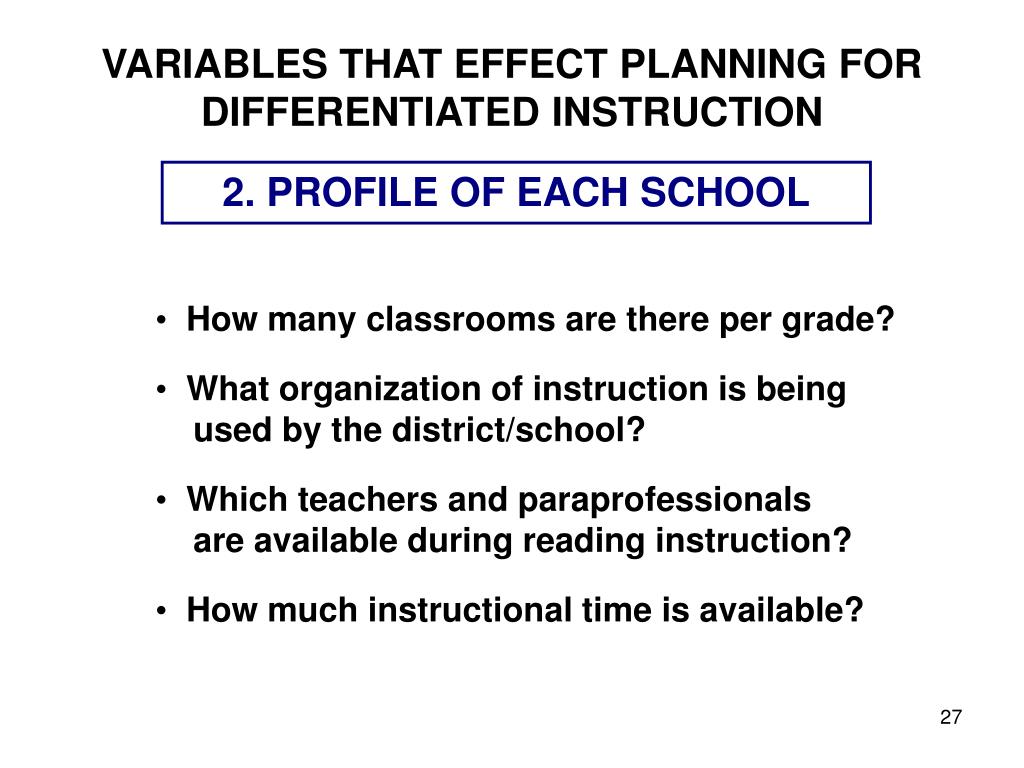 VARIABLES THAT EFFECT PLANNING FOR DIFFERENTIATED INSTRUCTION

2. PROFILE OF EACH SCHOOL

• How many classrooms are there per grade?

• What organization of instruction is being used by the district/school?

• Which teachers and paraprofessionals are available during reading instruction?

• How much instructional time is available?

27